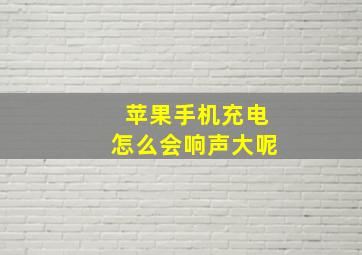 苹果手机充电
怎么会响声大呢